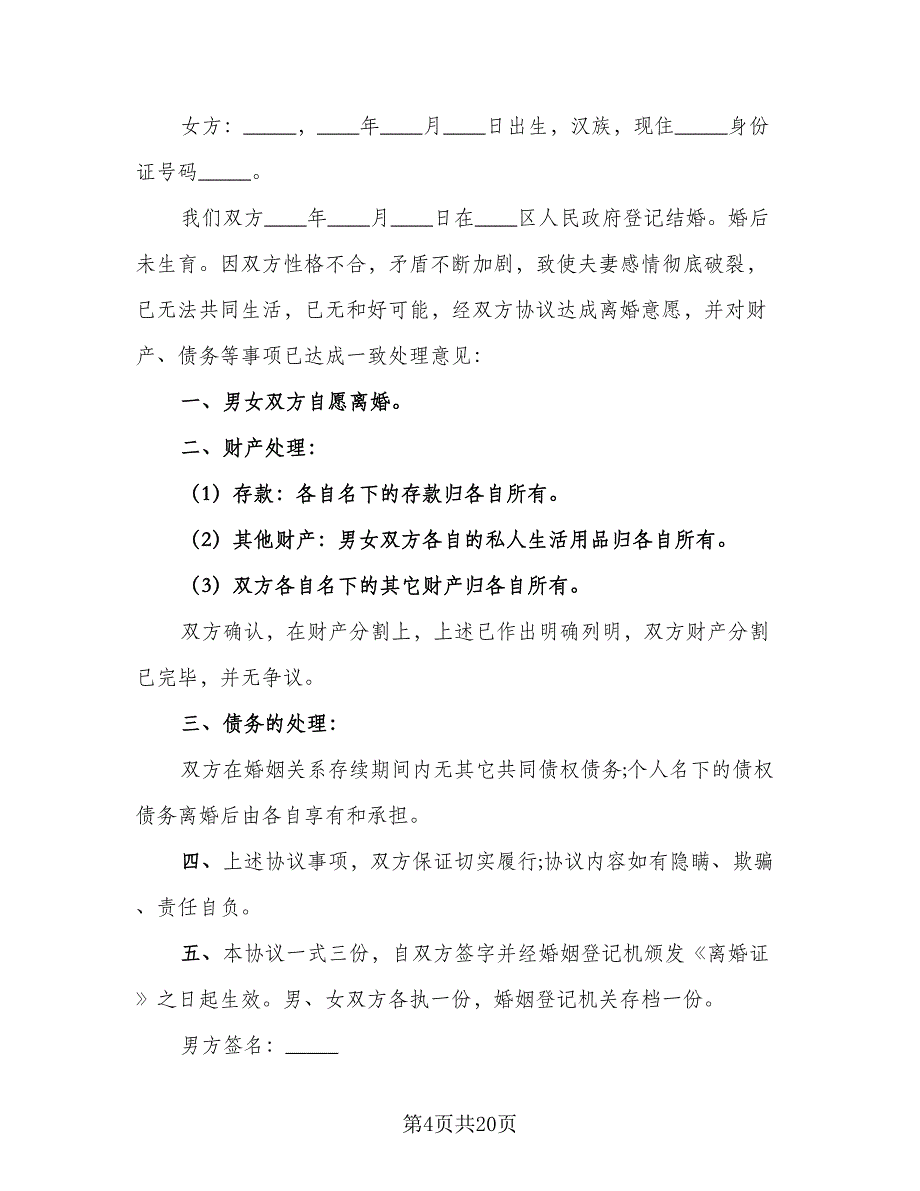 女方：_____，____年____月____日出生，汉族，现住_____身份证号码_____。

我们双方____年____月____日在____区人民政府登记结婚。婚后未生育。因双方性格不合，矛盾不断加剧，致使夫妻感情彻底破裂，已无法共同生活，已无和好可能，经双方协议达成离婚意愿，并对财产、债务等事项已达成一致处理意见：

一、男女双方自愿离婚。

二、财产处理：

（1）存款：各自名下的存款归各自所有。

（2）其他财产：男女双方各自的私人生活用品归各自所有。

（3）双方各自名下的其它财产归各自所有。

双方确认，在财产分割上，上述已作出明确列明，双方财产分割已完毕，并无争议。

三、债务的处理：

双方在婚姻关系存续期间内无其它共同债权债务;个人名下的债权债务离婚后由各自享有和承担。

四、上述协议事项，双方保证切实履行;协议内容如有隐瞒、欺骗、责任自负。

五、本协议一式三份，自双方签字并经婚姻登记机颁发《离婚证》之日起生效。男、女双方各执一份，婚姻登记机关存档一份。

男方签名：_____

第4页共20页